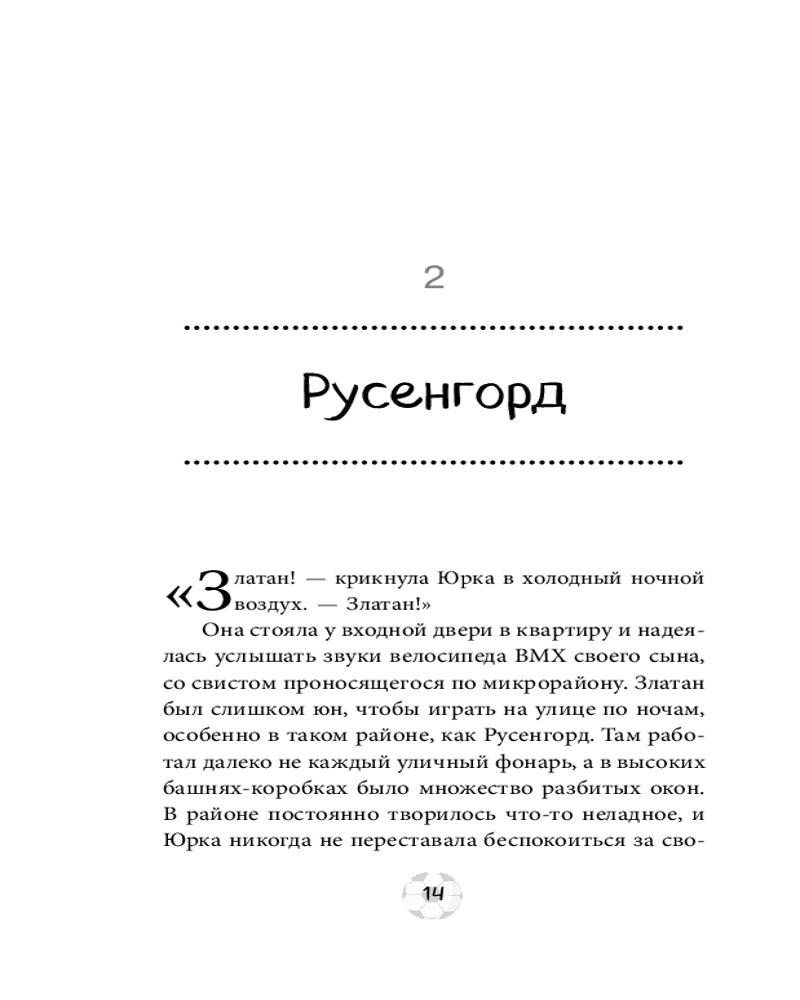 2

Русенгорд

«Златан! — крикнула Юрка в холодный ночной воздух. — Златан!»

Она стояла у входной двери в квартиру и надеялась услышать звуки велосипеда BMX своего сына, со свистом проносящегося по микрорайону. Златан был слишком юн, чтобы играть на улице по ночам, особенно в таком районе, как Русенгорд. Там работал далеко не каждый уличный фонарь, а в высоких башнях-коробках было множество разбитых окон. В районе постоянно творилось что-то неладное, и Юрка никогда не переставала беспокоиться за сво-

14